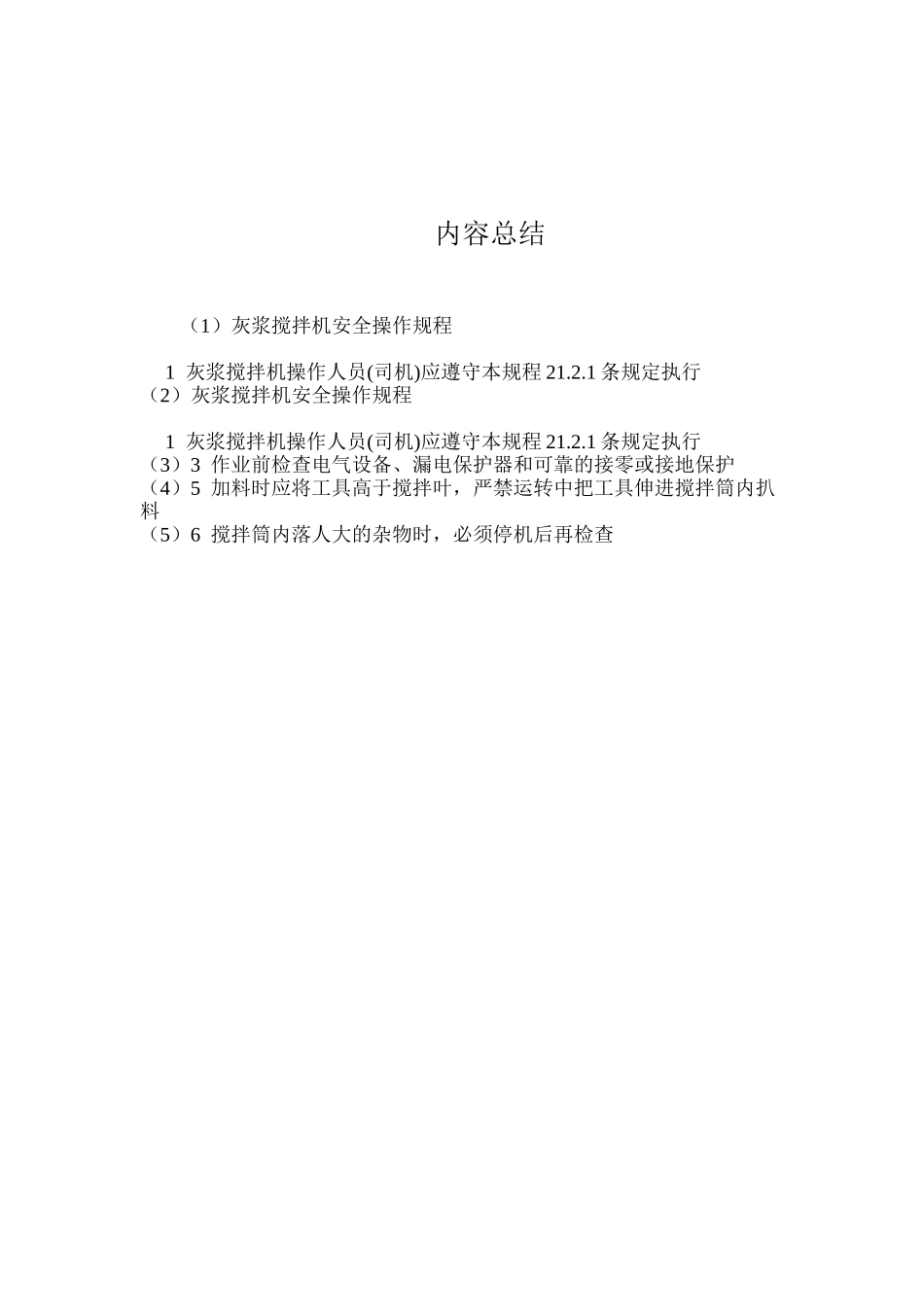 内容总结

（1）灰浆搅拌机安全操作规程

1 灰浆搅拌机操作人员(司机)应遵守本规程 21.2.1 条规定执行
（2）灰浆搅拌机安全操作规程

1 灰浆搅拌机操作人员(司机)应遵守本规程 21.2.1 条规定执行
（3）3 作业前检查电气设备、漏电保护器和可靠的接零或接地保护
（4）5 加料时应将工具高于搅拌叶，严禁运转中把工具伸进搅拌筒内扒料
（5）6 搅拌筒内落人大的杂物时，必须停机后再检查